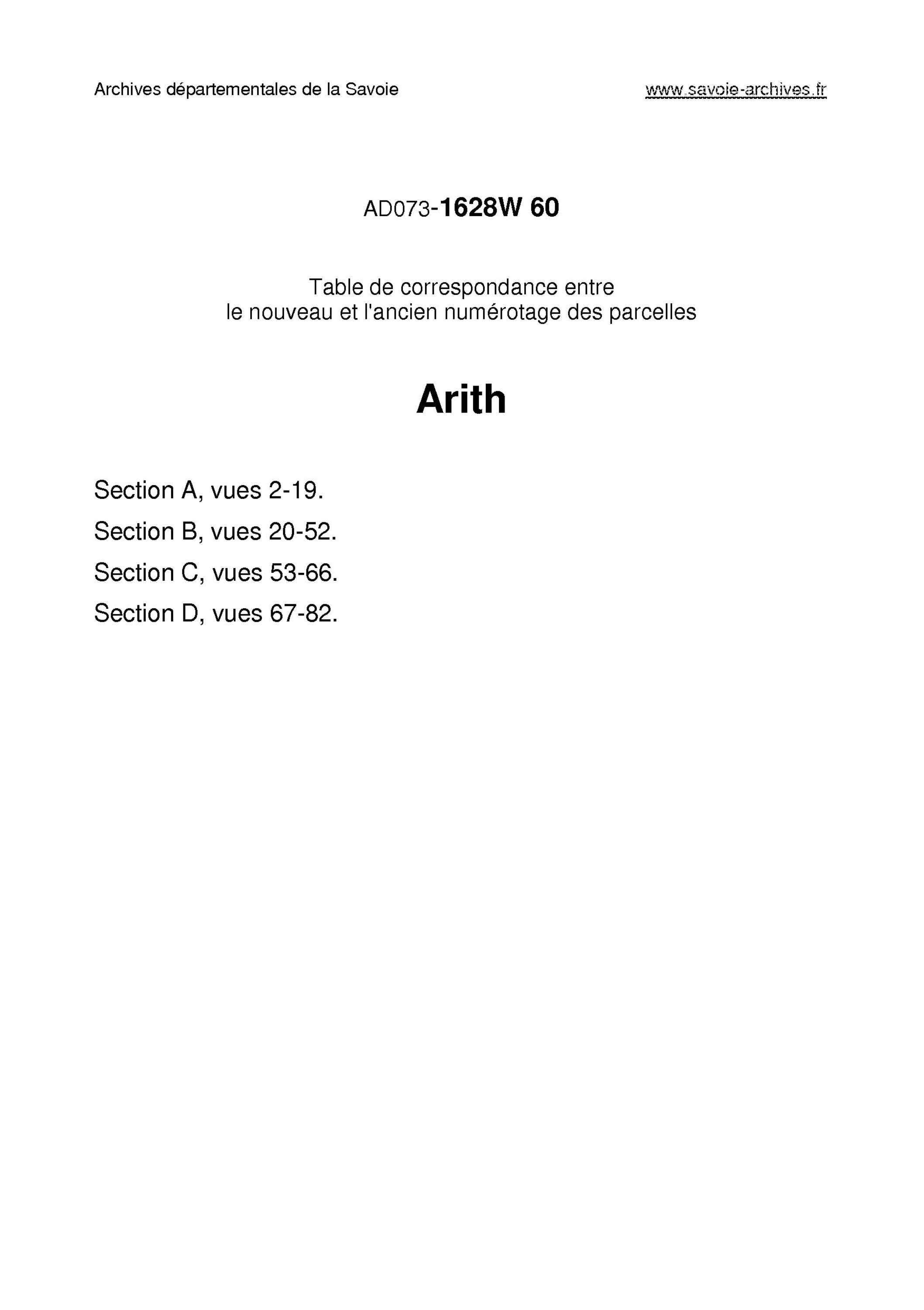 Archives départementales de la Savoie

www.savoie-archives.fr

AD073-1628W 60

Table de correspondance entre
le nouveau et l'ancien numérotage des parcelles

Arith

Section A, vues 2-19.

Section B, vues 20-52.

Section C, vues 53-66.

Section D, vues 67-82.